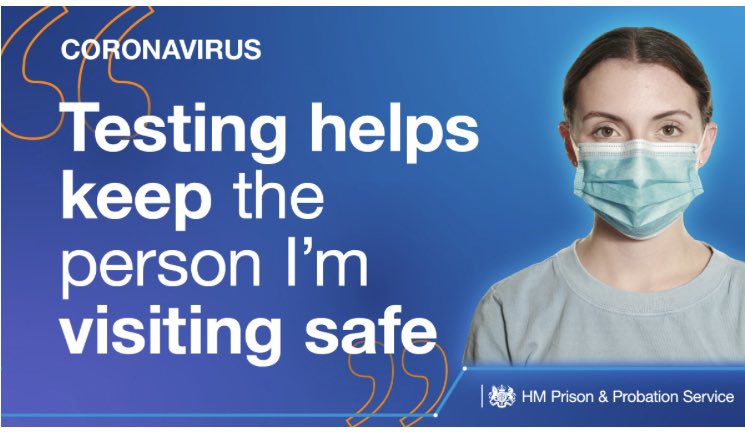 CORONAVIRUS

Testing helps keep the person I'm visiting safe

HM Prison & Probation Service